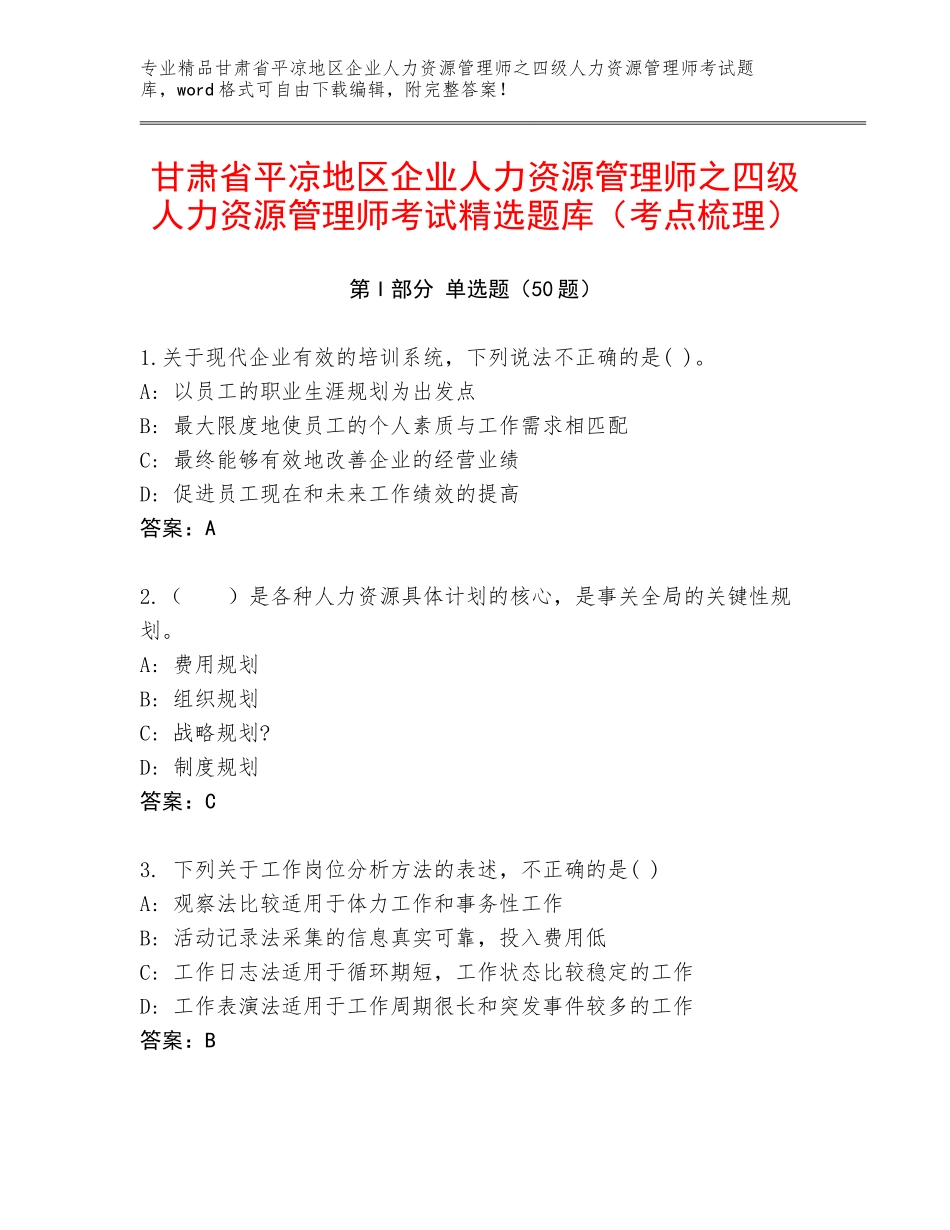 专业精品甘肃省平凉地区企业人力资源管理师之四级人力资源管理师考试题库，word格式可自由下载编辑，附完整答案！

甘肃省平凉地区企业人力资源管理师之四级人力资源管理师考试精选题库（考点梳理）

第Ⅰ部分 单选题（50题）

1.关于现代企业有效的培训系统，下列说法不正确的是( )。
A:以员工的职业生涯规划为出发点
B:最大限度地使员工的个人素质与工作需求相匹配
C:最终能够有效地改善企业的经营业绩
D:促进员工现在和未来工作绩效的提高
答案：A

2.（ ）是各种人力资源具体计划的核心，是事关全局的关键性规划。
A:费用规划
B:组织规划
C:战略规划?
D:制度规划
答案：C

3. 下列关于工作岗位分析方法的表述，不正确的是( )
A:观察法比较适用于体力工作和事务性工作
B:活动记录法采集的信息真实可靠，投入费用低
C:工作日志法适用于循环期短，工作状态比较稳定的工作
D:工作表演法适用于工作周期很长和突发事件较多的工作
答案：B